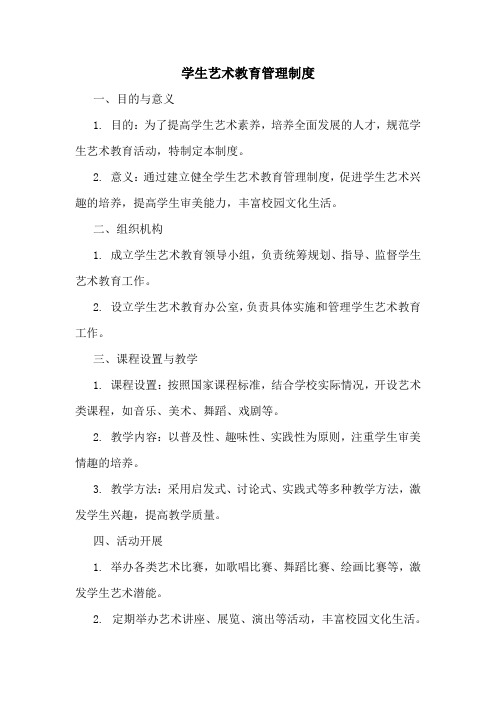 学生艺术教育管理制度

一、目的与意义

1. 目的：为了提高学生艺术素养，培养全面发展的人才，规范学生艺术教育活动，特制定本制度。

2. 意义：通过建立健全学生艺术教育管理制度，促进学生艺术兴趣的培养，提高学生审美能力，丰富校园文化生活。

二、组织机构

1. 成立学生艺术教育领导小组，负责统筹规划、指导、监督学生艺术教育工作。

2. 设立学生艺术教育办公室，负责具体实施和管理学生艺术教育工作。

三、课程设置与教学

1. 课程设置：按照国家课程标准，结合学校实际情况，开设艺术类课程，如音乐、美术、舞蹈、戏剧等。

2. 教学内容：以普及性、趣味性、实践性为原则，注重学生审美情趣的培养。

3. 教学方法：采用启发式、讨论式、实践式等多种教学方法，激发学生兴趣，提高教学质量。

四、活动开展

1. 举办各类艺术比赛，如歌唱比赛、舞蹈比赛、绘画比赛等，激发学生艺术潜能。

2. 定期举办艺术讲座、展览、演出等活动，丰富校园文化生活。